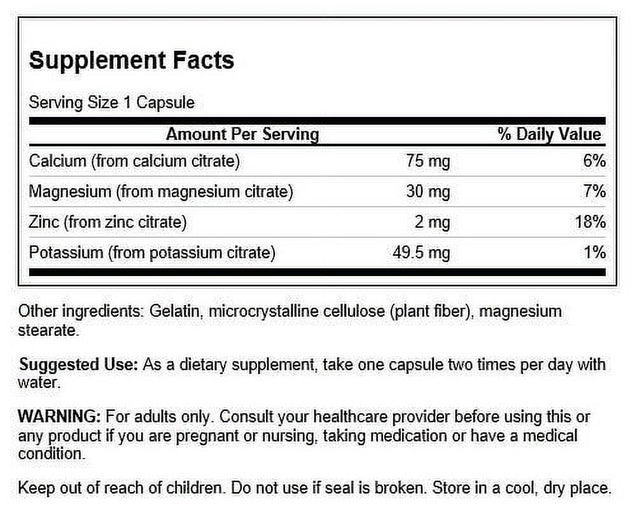 Supplement Facts

Serving Size 1 Capsule

| Amount Per Serving | | % Daily Value |
|---|---|---|
| Calcium (from calcium citrate) | 75 mg | 6% |
| Magnesium (from magnesium citrate) | 30 mg | 7% |
| Zinc (from zinc citrate) | 2 mg | 18% |
| Potassium (from potassium citrate) | 49.5 mg | 1% |

Other ingredients: Gelatin, microcrystalline cellulose (plant fiber), magnesium stearate.

Suggested Use: As a dietary supplement, take one capsule two times per day with water.

WARNING: For adults only. Consult your healthcare provider before using this or any product if you are pregnant or nursing, taking medication or have a medical condition.

Keep out of reach of children. Do not use if seal is broken. Store in a cool, dry place.